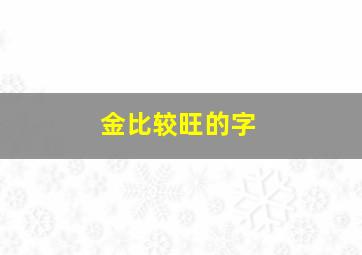 金比较旺的字